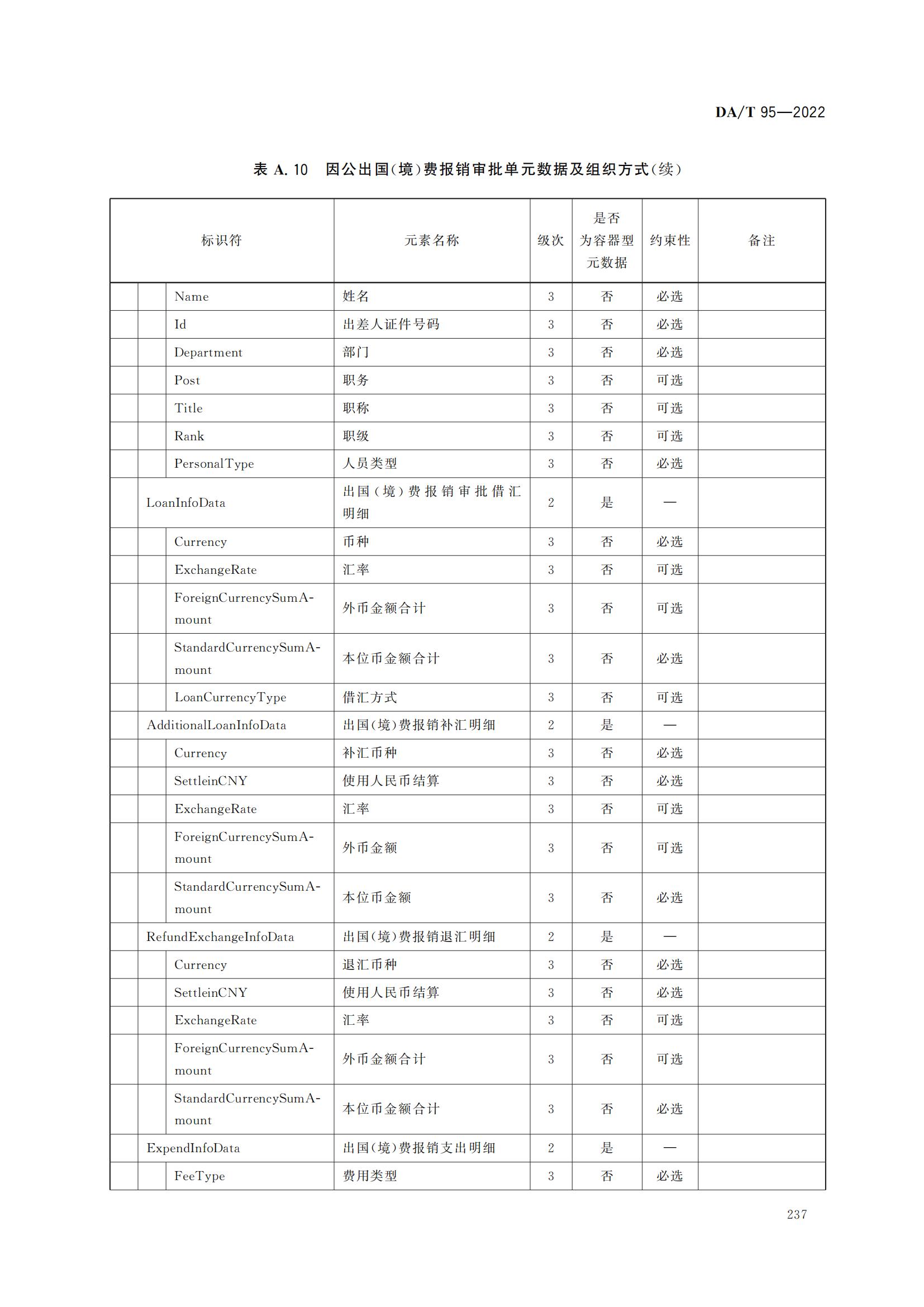 DA/T 95—2022

表 A.10　因公出国(境)费报销审批单元数据及组织方式(续)

| 标识符 | 元素名称 | 级次 | 是否为容器型元数据 | 约束性 | 备注 |
|---|---|---|---|---|---|
| Name | 姓名 | 3 | 否 | 必选 | |
| Id | 出差人证件号码 | 3 | 否 | 必选 | |
| Department | 部门 | 3 | 否 | 必选 | |
| Post | 职务 | 3 | 否 | 可选 | |
| Title | 职称 | 3 | 否 | 可选 | |
| Rank | 职级 | 3 | 否 | 可选 | |
| PersonalType | 人员类型 | 3 | 否 | 必选 | |
| LoanInfoData | 出国(境)费报销审批借汇明细 | 2 | 是 | — | |
| Currency | 币种 | 3 | 否 | 必选 | |
| ExchangeRate | 汇率 | 3 | 否 | 可选 | |
| ForeignCurrencySumAmount | 外币金额合计 | 3 | 否 | 可选 | |
| StandardCurrencySumAmount | 本位币金额合计 | 3 | 否 | 必选 | |
| LoanCurrencyType | 借汇方式 | 3 | 否 | 可选 | |
| AdditionalLoanInfoData | 出国(境)费报销补汇明细 | 2 | 是 | — | |
| Currency | 补汇币种 | 3 | 否 | 必选 | |
| SettleinCNY | 使用人民币结算 | 3 | 否 | 必选 | |
| ExchangeRate | 汇率 | 3 | 否 | 可选 | |
| ForeignCurrencySumAmount | 外币金额 | 3 | 否 | 可选 | |
| StandardCurrencySumAmount | 本位币金额 | 3 | 否 | 必选 | |
| RefundExchangeInfoData | 出国(境)费报销退汇明细 | 2 | 是 | — | |
| Currency | 退汇币种 | 3 | 否 | 必选 | |
| SettleinCNY | 使用人民币结算 | 3 | 否 | 必选 | |
| ExchangeRate | 汇率 | 3 | 否 | 可选 | |
| ForeignCurrencySumAmount | 外币金额合计 | 3 | 否 | 可选 | |
| StandardCurrencySumAmount | 本位币金额合计 | 3 | 否 | 必选 | |
| ExpendInfoData | 出国(境)费报销支出明细 | 2 | 是 | — | |
| FeeType | 费用类型 | 3 | 否 | 必选 | |

237